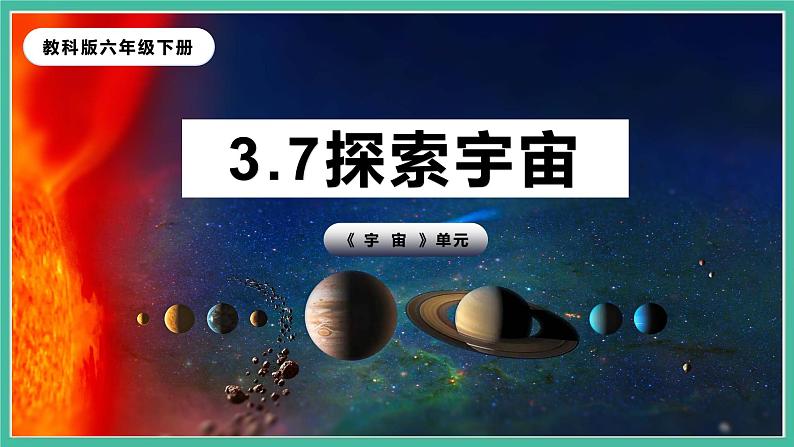 教科版六年级下册

3.7探索宇宙

《 宇 宙 》单元